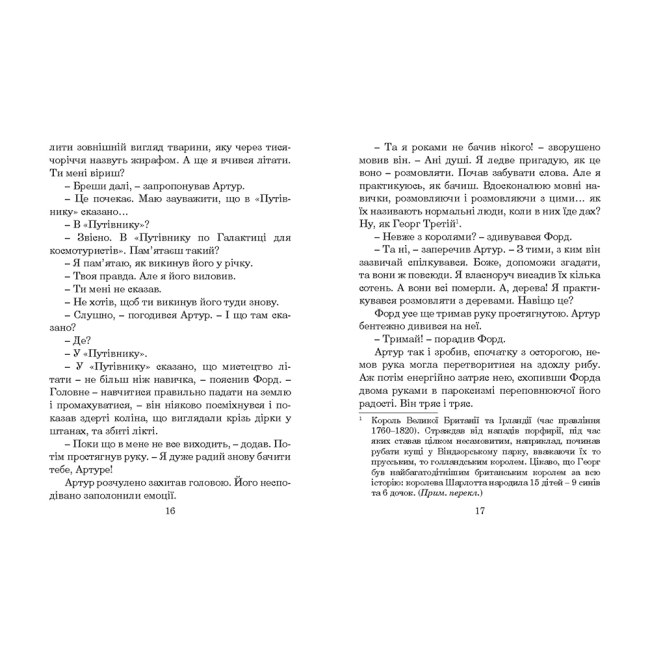 лити зовнішній вигляд тварини, яку через тисячоріччя назвуть жирафом. А ще я вчився літати. Ти мені віриш?

– Бреши далі, – запропонував Артур.

– Це почекає. Маю зауважити, що в «Путівнику» сказано…

– В «Путівнику»?

– Звісно. В «Путівнику по Галактиці для космотуристів». Пам'ятаєш такий?

– Я пам'ятаю, як викинув його у річку.

– Твоя правда. Але я його виловив.

– Ти мені не сказав.

– Не хотів, щоб ти викинув його туди знову.

– Слушно, – погодився Артур. – І що там сказано?

– Де?

– У «Путівнику».

– У «Путівнику» сказано, що мистецтво літати – не більш ніж навичка, – пояснив Форд. – Головне – навчитися правильно падати на землю і промахуватися, – він ніяково посміхнувся і показав здерті коліна, що виглядали крізь дірки у штанах, та збиті лікті.

– Поки що в мене не все виходить, – додав. Потім простягнув руку. – Я дуже радий знову бачити тебе, Артуре!

Артур розчулено захитав головою. Його несподівано заполонили емоції.

16

– Та я роками не бачив нікого! – зворушено мовив він. – Ані душі. Я ледве пригадую, як це воно – розмовляти. Почав забувати слова. Але я практикуюсь, як бачиш. Вдосконалюю мовні навички, розмовляючи і розмовляючи з цими… як їх називають нормальні люди, коли в них їде дах? Ну, як Георг Третій$^1$.

– Невже з королями? – здивувався Форд.

– Та ні, – заперечив Артур. – З тими, з ким він зазвичай спілкувався. Боже, допоможи згадати, та вони ж повсюди. Я власноруч висадив їх кілька сотень. А вони всі померли. А, дерева! Я практикувався розмовляти з деревами. Навіщо це?

Форд усе ще тримав руку простягнутою. Артур бентежно дивився на неї.

– Тримай! – порадив Форд.

Артур так і зробив, спочатку з осторогою, немов рука могла перетворитися на здохлу рибу. Аж потім енергійно затряс нею, схопивши Форда двома руками в пароксизмі переповнюючої його радості. Він тряс і тряс.

$^1$ Король Великої Британії та Ірландії (час правління 1760–1820). Страждав від нападів порфирії, під час яких ставав цілком несамовитим, наприклад, починав рубати кущі у Віндзорському парку, вважаючи їх то прусським, то голландським королем. Цікаво, що Георг був найбагатодітнішим британським королем за всю історію: королева Шарлотта народила 15 дітей – 9 синів та 6 дочок. (Прим. перекл.)

17